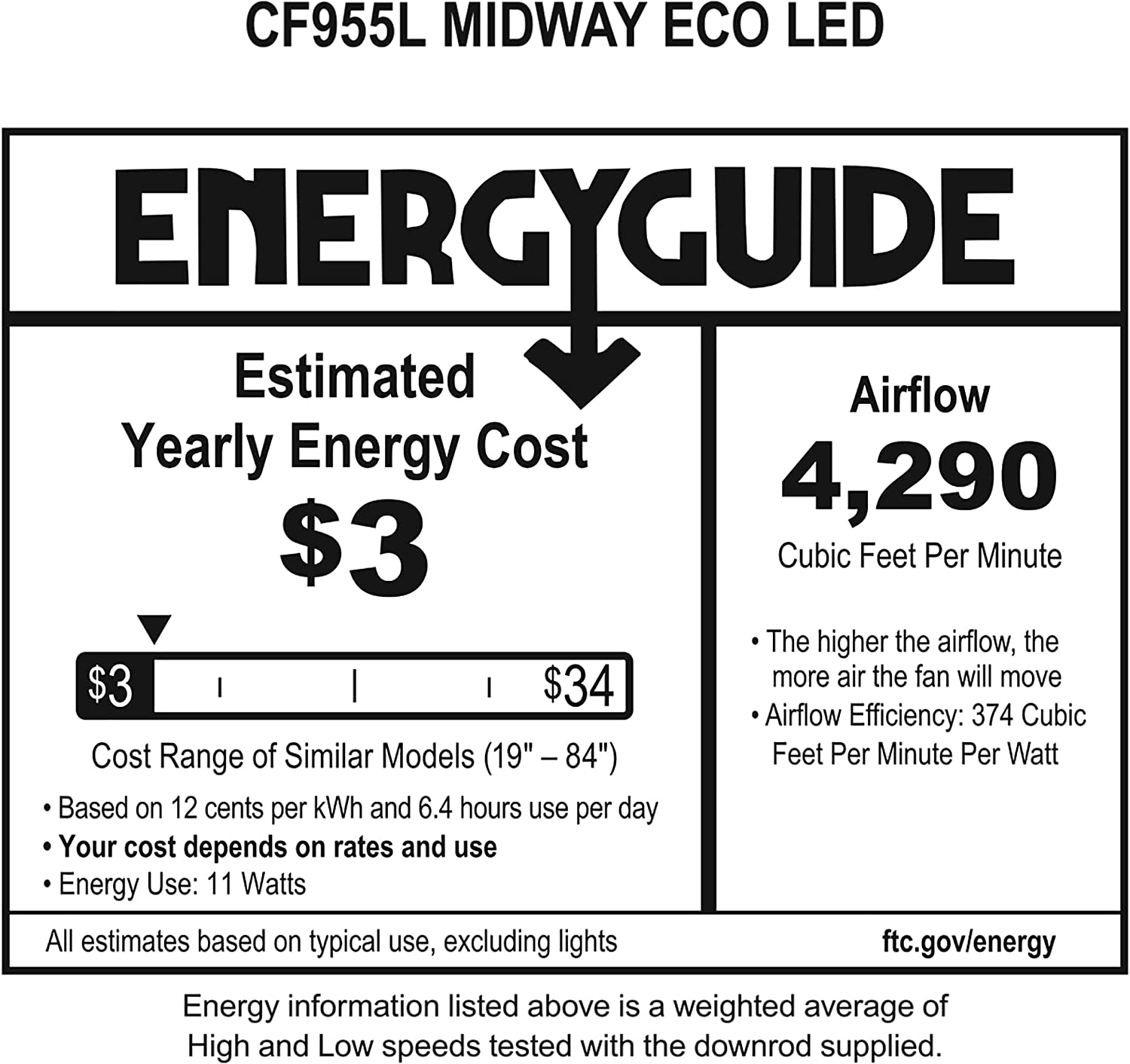 CF955L MIDWAY ECO LED

ENERGYGUIDE

Estimated
Yearly Energy Cost
$3

$3 $34

Cost Range of Similar Models (19" – 84")

• Based on 12 cents per kWh and 6.4 hours use per day
• Your cost depends on rates and use
• Energy Use: 11 Watts

Airflow
4,290
Cubic Feet Per Minute

• The higher the airflow, the more air the fan will move
• Airflow Efficiency: 374 Cubic Feet Per Minute Per Watt

All estimates based on typical use, excluding lights

ftc.gov/energy

Energy information listed above is a weighted average of High and Low speeds tested with the downrod supplied.